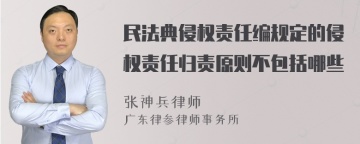 民法典侵权责任编规定的侵权责任归责原则不包括哪些

张神兵律师
广东律参律师事务所